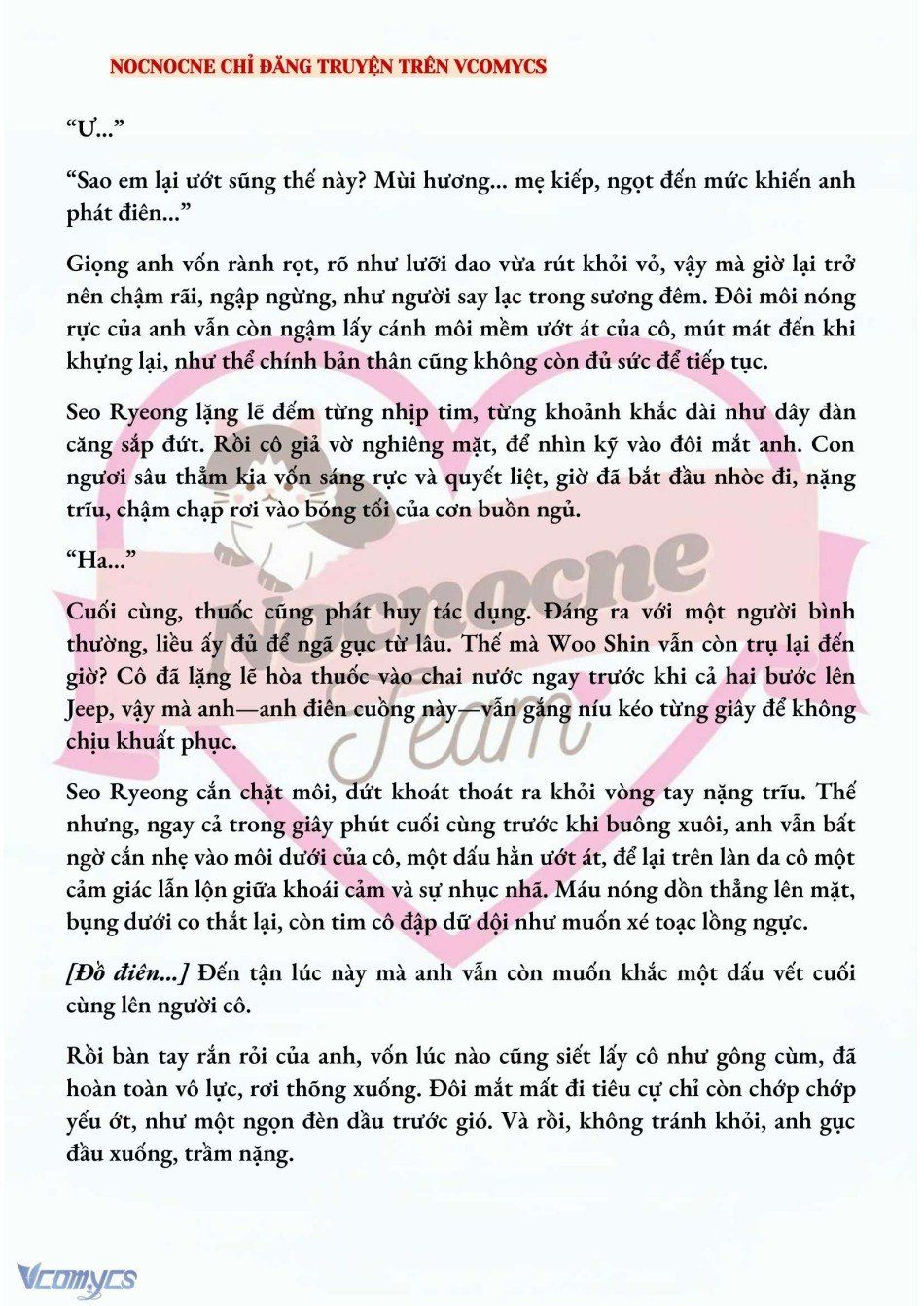 NOCNOCNE CHỈ ĐĂNG TRUYỆN TRÊN VCOMYCS

“Ư...”

“Sao em lại ướt sũng thế này? Mùi hương... mẹ kiếp, ngọt đến mức khiến anh phát điên...”

Giọng anh vốn rành rọt, rõ như lưỡi dao vừa rút khỏi vỏ, vậy mà giờ lại trở nên chậm rãi, ngập ngừng, như người say lạc trong sương đêm. Đôi môi nóng rực của anh vẫn còn ngậm lấy cánh môi mềm ướt át của cô, mút mát đến khi khựng lại, như thể chính bản thân cũng không còn đủ sức để tiếp tục.

Seo Ryeong lặng lẽ đếm từng nhịp tim, từng khoảnh khắc dài như dây đàn căng sắp đứt. Rồi cô giả vờ nghiêng mặt, để nhìn kỹ vào đôi mắt anh. Con ngươi sâu thẳm kia vốn sáng rực và quyết liệt, giờ đã bắt đầu nhòe đi, nặng trĩu, chậm chạp rơi vào bóng tối của cơn buồn ngủ.

“Ha...”

Cuối cùng, thuốc cũng phát huy tác dụng. Đáng ra với một người bình thường, liều ấy đủ để ngã gục từ lâu. Thế mà Woo Shin vẫn còn trụ lại đến giờ? Cô đã lặng lẽ hòa thuốc vào chai nước ngay trước khi cả hai bước lên Jeep, vậy mà anh—anh điên cuồng này—vẫn gắng níu kéo từng giây để không chịu khuất phục.

Seo Ryeong cắn chặt môi, dứt khoát thoát ra khỏi vòng tay nặng trĩu. Thế nhưng, ngay cả trong giây phút cuối cùng trước khi buông xuôi, anh vẫn bất ngờ cắn nhẹ vào môi dưới của cô, một dấu hằn ướt át, để lại trên làn da cô một cảm giác lẫn lộn giữa khoái cảm và sự nhục nhã. Máu nóng dồn thẳng lên mặt, bụng dưới co thắt lại, còn tim cô đập dữ dội như muốn xé toạc lồng ngực.

[Đồ điên...] Đến tận lúc này mà anh vẫn còn muốn khắc một dấu vết cuối cùng lên người cô.

Rồi bàn tay rắn rỏi của anh, vốn lúc nào cũng siết lấy cô như gông cùm, đã hoàn toàn vô lực, rơi thõng xuống. Đôi mắt mất đi tiêu cự chỉ còn chớp chớp yếu ớt, như một ngọn đèn dầu trước gió. Và rồi, không tránh khỏi, anh gục đầu xuống, trầm nặng.

Nocnocne Team

Vcomycs